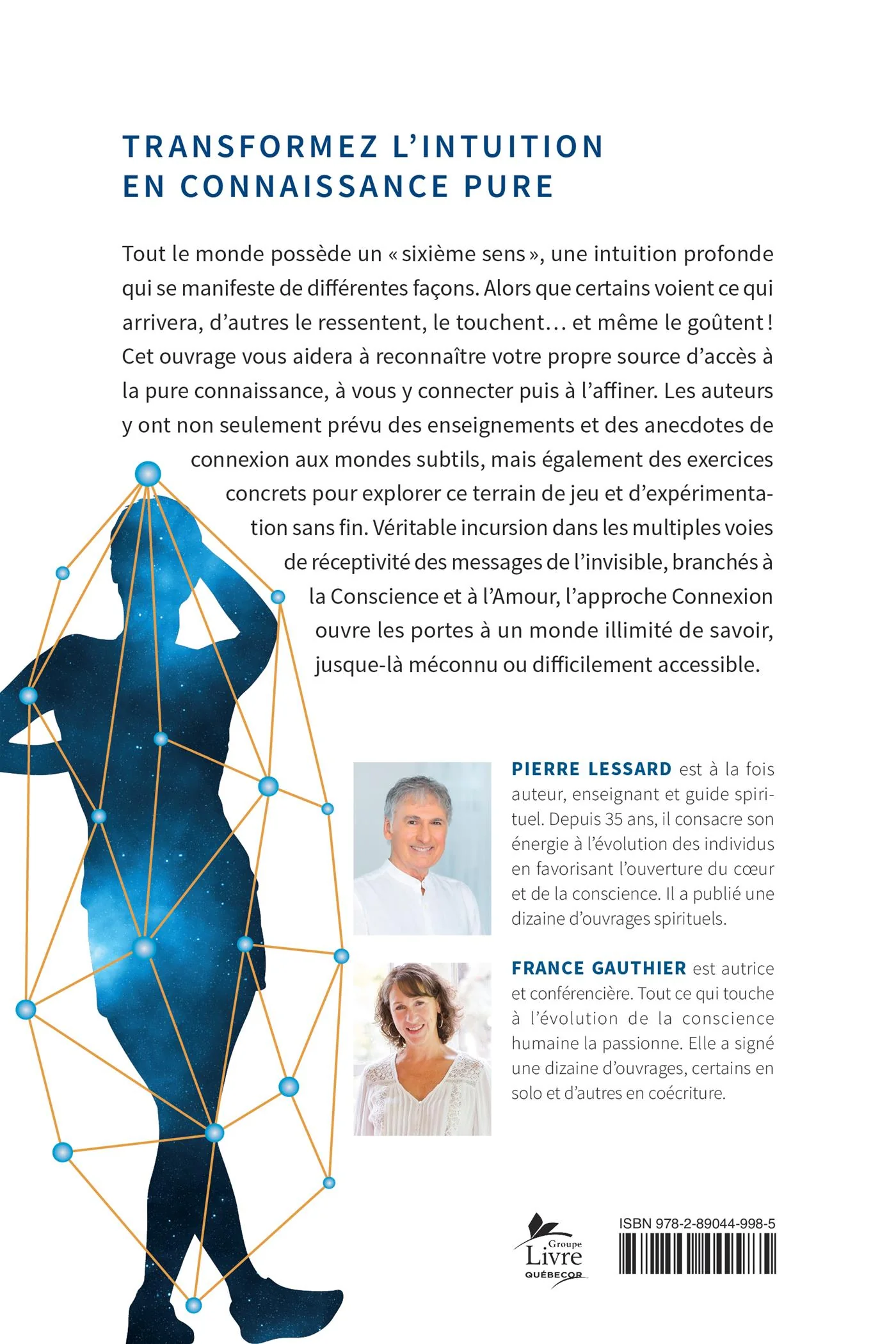 TRANSFORMEZ L'INTUITION
EN CONNAISSANCE PURE

Tout le monde possède un « sixième sens », une intuition profonde qui se manifeste de différentes façons. Alors que certains voient ce qui arrivera, d'autres le ressentent, le touchent… et même le goûtent ! Cet ouvrage vous aidera à reconnaître votre propre source d'accès à la pure connaissance, à vous y connecter puis à l'affiner. Les auteurs y ont non seulement prévu des enseignements et des anecdotes de connexion aux mondes subtils, mais également des exercices concrets pour explorer ce terrain de jeu et d'expérimentation sans fin. Véritable incursion dans les multiples voies de réceptivité des messages de l'invisible, branchés à la Conscience et à l'Amour, l'approche Connexion ouvre les portes à un monde illimité de savoir, jusque-là méconnu ou difficilement accessible.

PIERRE LESSARD est à la fois auteur, enseignant et guide spirituel. Depuis 35 ans, il consacre son énergie à l'évolution des individus en favorisant l'ouverture du cœur et de la conscience. Il a publié une dizaine d'ouvrages spirituels.

FRANCE GAUTHIER est autrice et conférencière. Tout ce qui touche à l'évolution de la conscience humaine la passionne. Elle a signé une dizaine d'ouvrages, certains en solo et d'autres en coécriture.

Groupe
Livre
QUÉBECOR

ISBN 978-2-89044-998-5